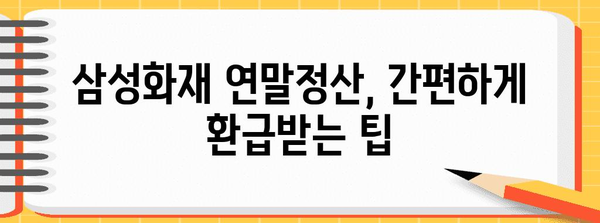 삼성화재 연말정산, 간편하게 환급받는 팁